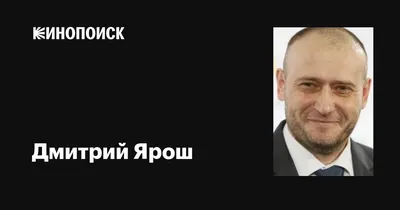 КИНОПОИСК

Дмитрий Ярош